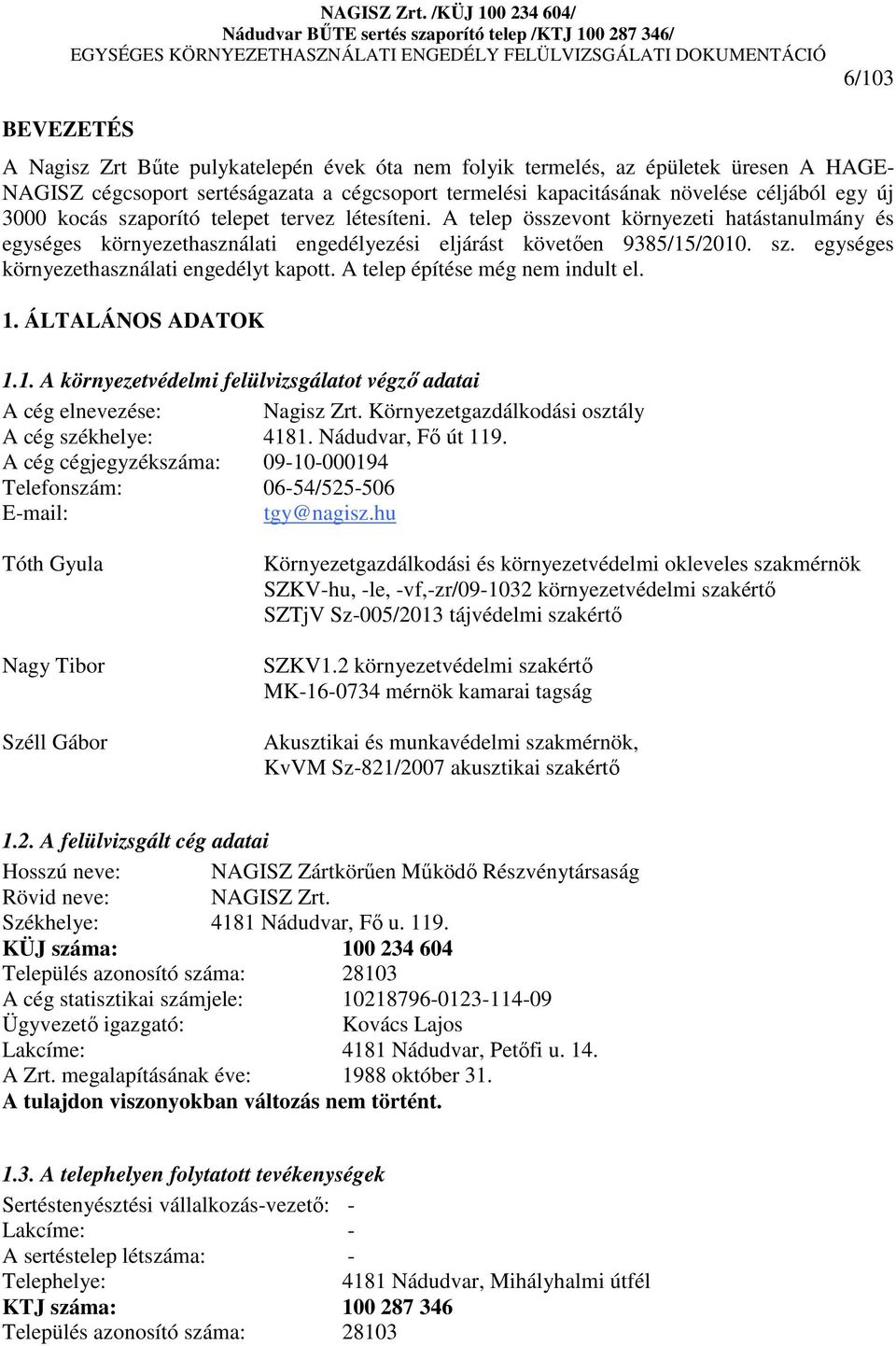 NAGISZ Zrt. /KÜJ 100 234 604/
Nádudvar BŰTE sertés szaporító telep /KTJ 100 287 346/
EGYSÉGES KÖRNYEZETHASZNÁLATI ENGEDÉLY FELÜLVIZSGÁLATI DOKUMENTÁCIÓ

6/103

BEVEZETÉS

A Nagisz Zrt Bűte pulykatelepén évek óta nem folyik termelés, az épületek üresen A HAGE-NAGISZ cégcsoport sertéságazata a cégcsoport termelési kapacitásának növelése céljából egy új 3000 kocás szaporító telepet tervez létesíteni. A telep összevont környezeti hatástanulmány és egységes környezethasználati engedélyezési eljárást követően 9385/15/2010. sz. egységes környezethasználati engedélyt kapott. A telep építése még nem indult el.

1. ÁLTALÁNOS ADATOK

1.1. A környezetvédelmi felülvizsgálatot végző adatai

A cég elnevezése: Nagisz Zrt. Környezetgazdálkodási osztály
A cég székhelye: 4181. Nádudvar, Fő út 119.
A cég cégjegyzékszáma: 09-10-000194
Telefonszám: 06-54/525-506
E-mail: tgy@nagisz.hu

Tóth Gyula
Környezetgazdálkodási és környezetvédelmi okleveles szakmérnök
SZKV-hu, -le, -vf,-zr/09-1032 környezetvédelmi szakértő
SZTjV Sz-005/2013 tájvédelmi szakértő

Nagy Tibor
SZKV1.2 környezetvédelmi szakértő
MK-16-0734 mérnök kamarai tagság

Széll Gábor
Akusztikai és munkavédelmi szakmérnök,
KvVM Sz-821/2007 akusztikai szakértő

1.2. A felülvizsgált cég adatai

Hosszú neve: NAGISZ Zártkörűen Működő Részvénytársaság
Rövid neve: NAGISZ Zrt.
Székhelye: 4181 Nádudvar, Fő u. 119.
KÜJ száma: 100 234 604
Település azonosító száma: 28103
A cég statisztikai számjele: 10218796-0123-114-09
Ügyvezető igazgató: Kovács Lajos
Lakcíme: 4181 Nádudvar, Petőfi u. 14.
A Zrt. megalapításának éve: 1988 október 31.
A tulajdon viszonyokban változás nem történt.

1.3. A telephelyen folytatott tevékenységek

Sertéstenyésztési vállalkozás-vezető: -
Lakcíme: -
A sertéstelep létszáma: -
Telephelye: 4181 Nádudvar, Mihályhalmi útfél
KTJ száma: 100 287 346
Település azonosító száma: 28103